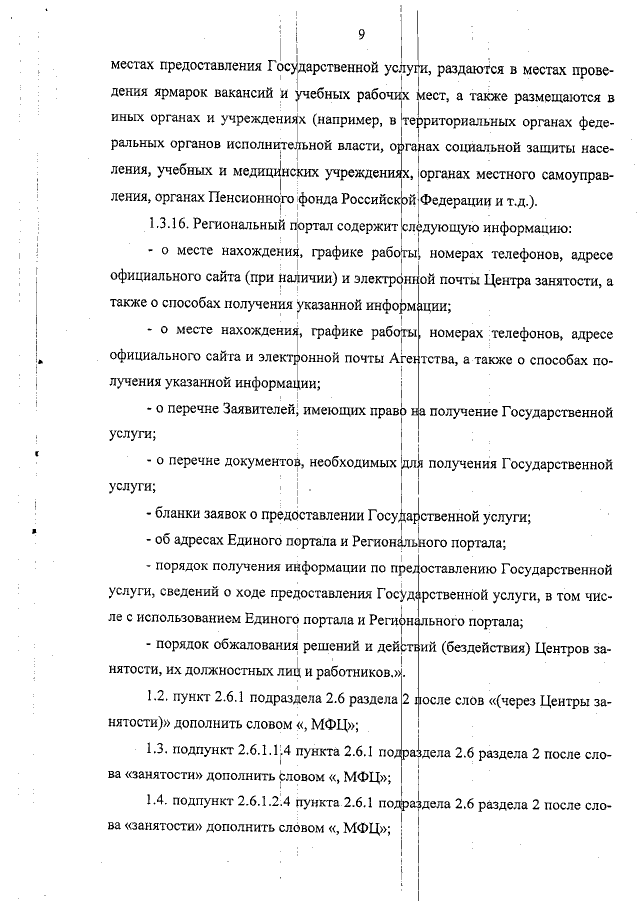 9

местах предоставления Государственной услуги, раздаются в местах проведения ярмарок вакансий и учебных рабочих мест, а также размещаются в иных органах и учреждениях (например, в территориальных органах федеральных органов исполнительной власти, органах социальной защиты населения, учебных и медицинских учреждениях, органах местного самоуправления, органах Пенсионного фонда Российской Федерации и т.д.).

1.3.16. Региональный портал содержит следующую информацию:

- о месте нахождения, графике работы, номерах телефонов, адресе официального сайта (при наличии) и электронной почты Центра занятости, а также о способах получения указанной информации;

- о месте нахождения, графике работы, номерах телефонов, адресе официального сайта и электронной почты Агентства, а также о способах получения указанной информации;

- о перечне Заявителей, имеющих право на получение Государственной услуги;

- о перечне документов, необходимых для получения Государственной услуги;

- бланки заявок о предоставлении Государственной услуги;

- об адресах Единого портала и Регионального портала;

- порядок получения информации по предоставлению Государственной услуги, сведений о ходе предоставления Государственной услуги, в том числе с использованием Единого портала и Регионального портала;

- порядок обжалования решений и действий (бездействия) Центров занятости, их должностных лиц и работников.».

1.2. пункт 2.6.1 подраздела 2.6 раздела 2 после слов «(через Центры занятости)» дополнить словом «, МФЦ»;

1.3. подпункт 2.6.1.1.4 пункта 2.6.1 подраздела 2.6 раздела 2 после слова «занятости» дополнить словом «, МФЦ»;

1.4. подпункт 2.6.1.2.4 пункта 2.6.1 подраздела 2.6 раздела 2 после слова «занятости» дополнить словом «, МФЦ»;